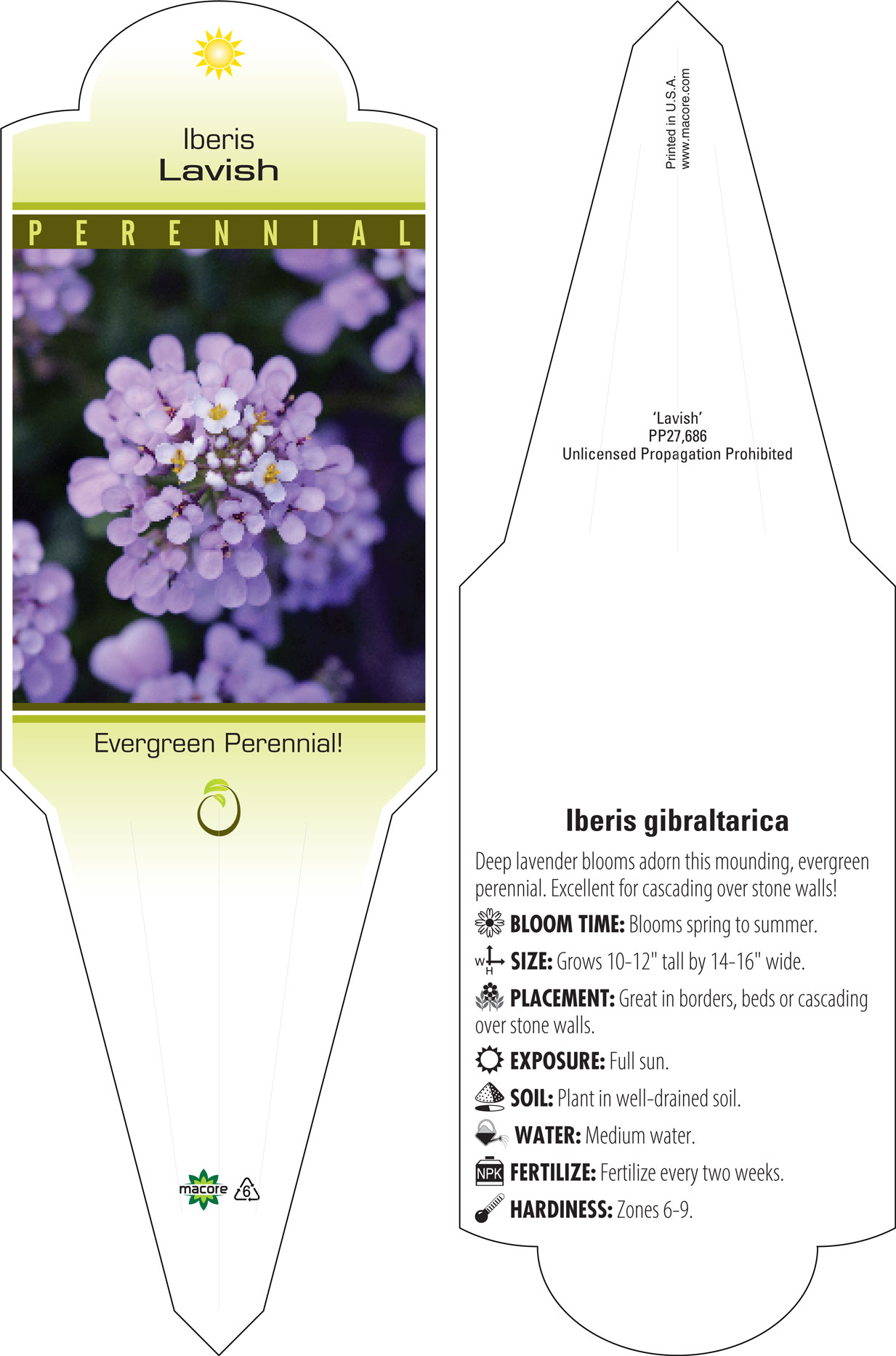 Iberis
Lavish

PERENNIAL

Evergreen Perennial!

macore 6

Printed in U.S.A.
www.macore.com

'Lavish'
PP27,686
Unlicensed Propagation Prohibited

Iberis gibraltarica

Deep lavender blooms adorn this mounding, evergreen perennial. Excellent for cascading over stone walls!

BLOOM TIME: Blooms spring to summer.

W H SIZE: Grows 10-12" tall by 14-16" wide.

PLACEMENT: Great in borders, beds or cascading over stone walls.

EXPOSURE: Full sun.

SOIL: Plant in well-drained soil.

WATER: Medium water.

NPK FERTILIZE: Fertilize every two weeks.

HARDINESS: Zones 6-9.